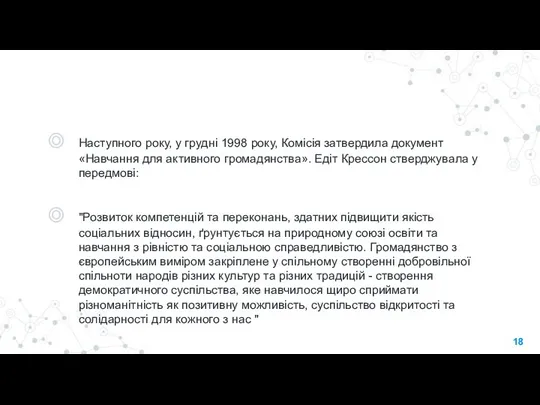 Наступного року, у грудні 1998 року, Комісія затвердила документ «Навчання для активного громадянства». Едіт Крессон стверджувала у передмові:

"Розвиток компетенцій та переконань, здатних підвищити якість соціальних відносин, ґрунтується на природному союзі освіти та навчання з рівністю та соціальною справедливістю. Громадянство з європейським виміром закріплене у спільному створенні добровільної спільноти народів різних культур та різних традицій - створення демократичного суспільства, яке навчилося щиро сприймати різноманітність як позитивну можливість, суспільство відкритості та солідарності для кожного з нас "

18